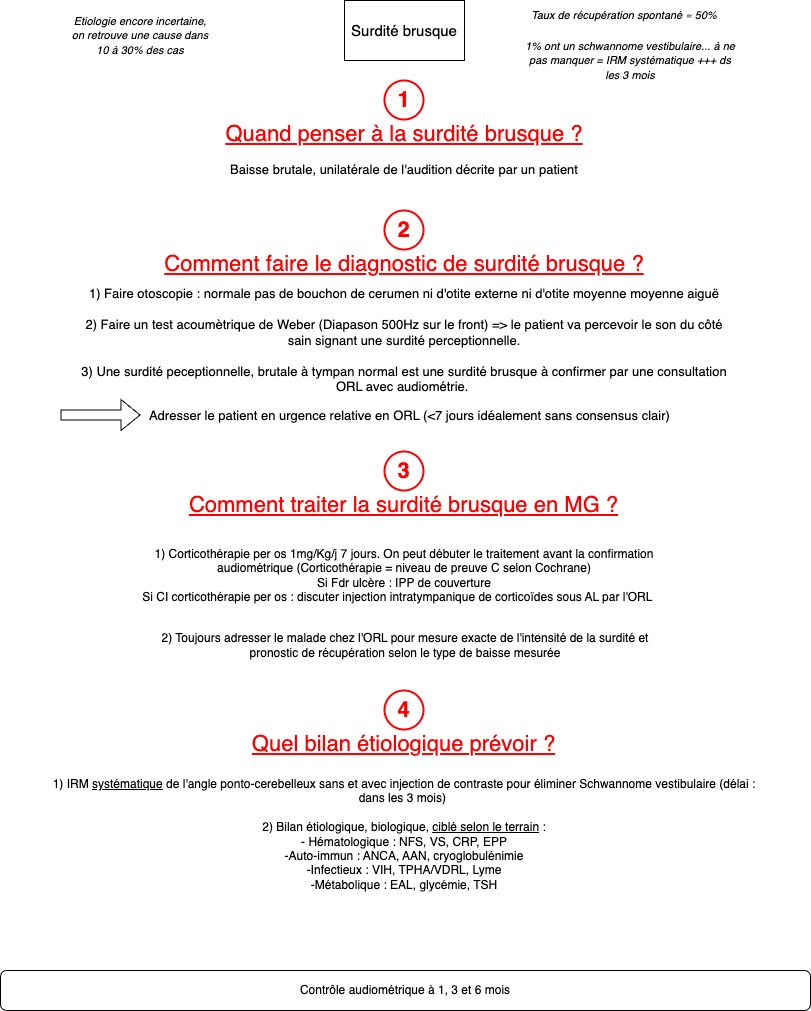 Etiologie encore incertaine, on retrouve une cause dans 10 à 30% des cas

Surdité brusque

Taux de récupération spontané ≈ 50%

1% ont un schwannome vestibulaire... à ne pas manquer = IRM systématique +++ ds les 3 mois

1

Quand penser à la surdité brusque ?

Baisse brutale, unilatérale de l'audition décrite par un patient

2

Comment faire le diagnostic de surdité brusque ?

1) Faire otoscopie : normale pas de bouchon de cerumen ni d'otite externe ni d'otite moyenne moyenne aiguë

2) Faire un test acoumètrique de Weber (Diapason 500Hz sur le front) => le patient va percevoir le son du côté sain signant une surdité perceptionnelle.

3) Une surdité peceptionnelle, brutale à tympan normal est une surdité brusque à confirmer par une consultation ORL avec audiométrie.

Adresser le patient en urgence relative en ORL (<7 jours idéalement sans consensus clair)

3

Comment traiter la surdité brusque en MG ?

1) Corticothérapie per os 1mg/Kg/j 7 jours. On peut débuter le traitement avant la confirmation audiométrique (Corticothérapie = niveau de preuve C selon Cochrane)
Si Fdr ulcère : IPP de couverture
Si CI corticothérapie per os : discuter injection intratympanique de corticoïdes sous AL par l'ORL

2) Toujours adresser le malade chez l'ORL pour mesure exacte de l'intensité de la surdité et pronostic de récupération selon le type de baisse mesurée

4

Quel bilan étiologique prévoir ?

1) IRM systématique de l'angle ponto-cerebelleux sans et avec injection de contraste pour éliminer Schwannome vestibulaire (délai : dans les 3 mois)

2) Bilan étiologique, biologique, ciblé selon le terrain :
- Hématologique : NFS, VS, CRP, EPP
-Auto-immun : ANCA, AAN, cryoglobulénimie
-Infectieux : VIH, TPHA/VDRL, Lyme
-Métabolique : EAL, glycémie, TSH

Contrôle audiométrique à 1, 3 et 6 mois